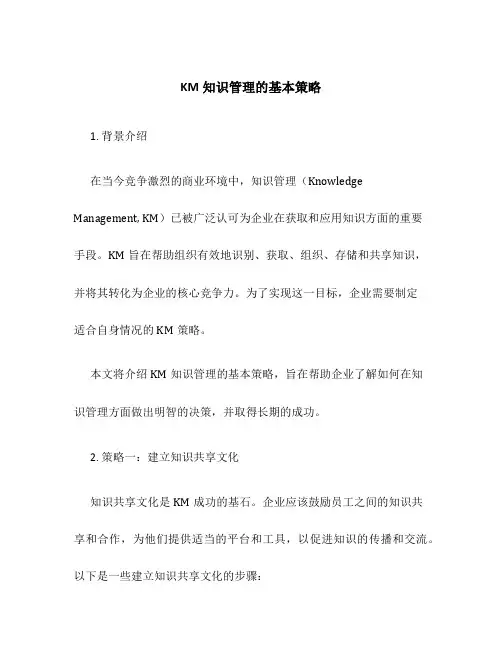 KM 知识管理的基本策略

1. 背景介绍

在当今竞争激烈的商业环境中，知识管理（Knowledge Management, KM）已被广泛认可为企业在获取和应用知识方面的重要手段。KM 旨在帮助组织有效地识别、获取、组织、存储和共享知识，并将其转化为企业的核心竞争力。为了实现这一目标，企业需要制定适合自身情况的 KM 策略。

本文将介绍 KM 知识管理的基本策略，旨在帮助企业了解如何在知识管理方面做出明智的决策，并取得长期的成功。

2. 策略一：建立知识共享文化

知识共享文化是 KM 成功的基石。企业应该鼓励员工之间的知识共享和合作，为他们提供适当的平台和工具，以促进知识的传播和交流。以下是一些建立知识共享文化的步骤：